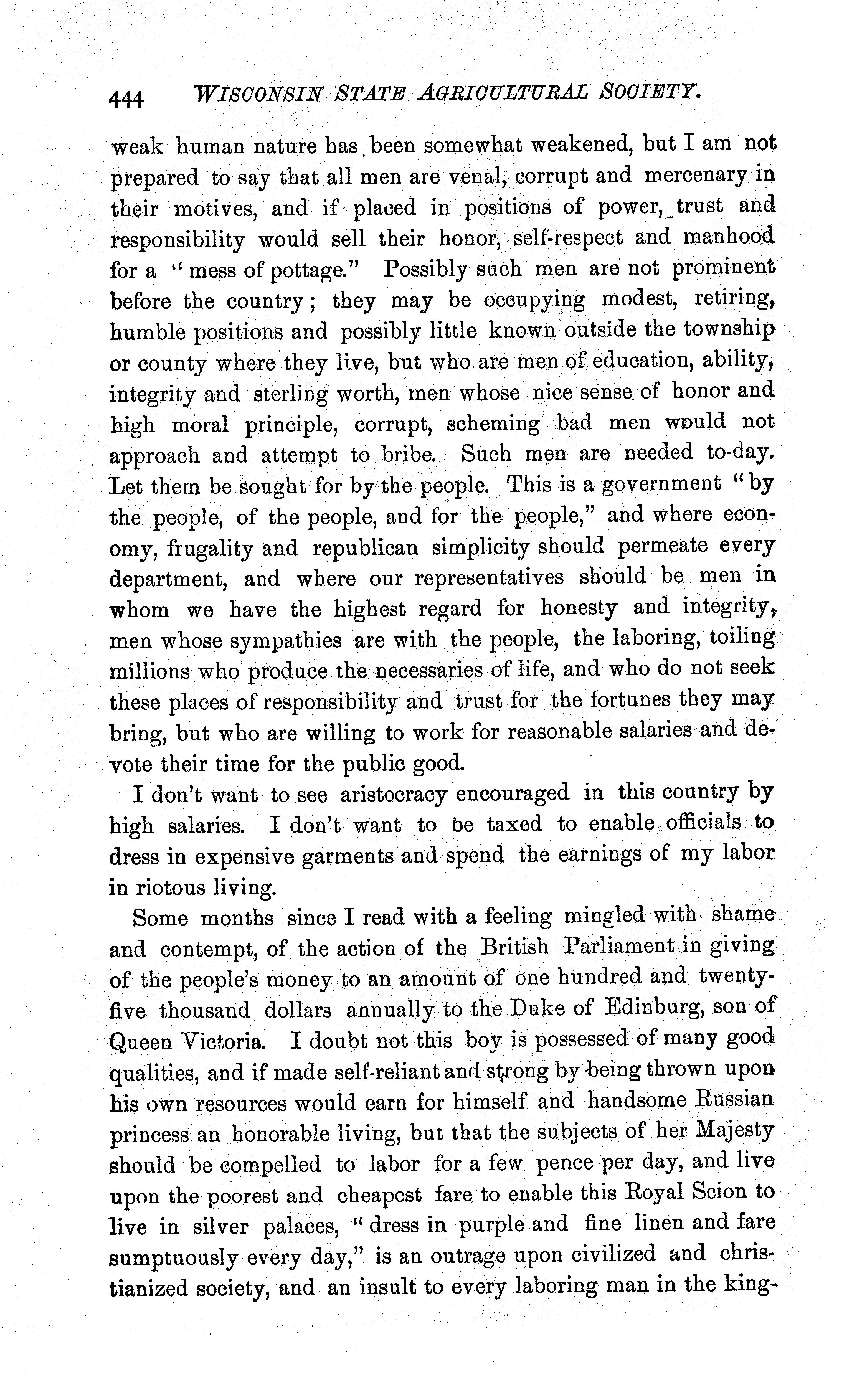 444 WISCONSIN STATE AGRICULTURAL SOCIETY.

weak human nature has been somewhat weakened, but I am not prepared to say that all men are venal, corrupt and mercenary in their motives, and if placed in positions of power, trust and responsibility would sell their honor, self-respect and manhood for a "mess of pottage." Possibly such men are not prominent before the country; they may be occupying modest, retiring, humble positions and possibly little known outside the township or county where they live, but who are men of education, ability, integrity and sterling worth, men whose nice sense of honor and high moral principle, corrupt, scheming bad men would not approach and attempt to bribe. Such men are needed to-day. Let them be sought for by the people. This is a government "by the people, of the people, and for the people," and where economy, frugality and republican simplicity should permeate every department, and where our representatives should be men in whom we have the highest regard for honesty and integrity, men whose sympathies are with the people, the laboring, toiling millions who produce the necessaries of life, and who do not seek these places of responsibility and trust for the fortunes they may bring, but who are willing to work for reasonable salaries and devote their time for the public good.

I don't want to see aristocracy encouraged in this country by high salaries. I don't want to be taxed to enable officials to dress in expensive garments and spend the earnings of my labor in riotous living.

Some months since I read with a feeling mingled with shame and contempt, of the action of the British Parliament in giving of the people's money to an amount of one hundred and twenty-five thousand dollars annually to the Duke of Edinburg, son of Queen Victoria. I doubt not this boy is possessed of many good qualities, and if made self-reliant and strong by being thrown upon his own resources would earn for himself and handsome Russian princess an honorable living, but that the subjects of her Majesty should be compelled to labor for a few pence per day, and live upon the poorest and cheapest fare to enable this Royal Scion to live in silver palaces, "dress in purple and fine linen and fare sumptuously every day," is an outrage upon civilized and christianized society, and an insult to every laboring man in the king-